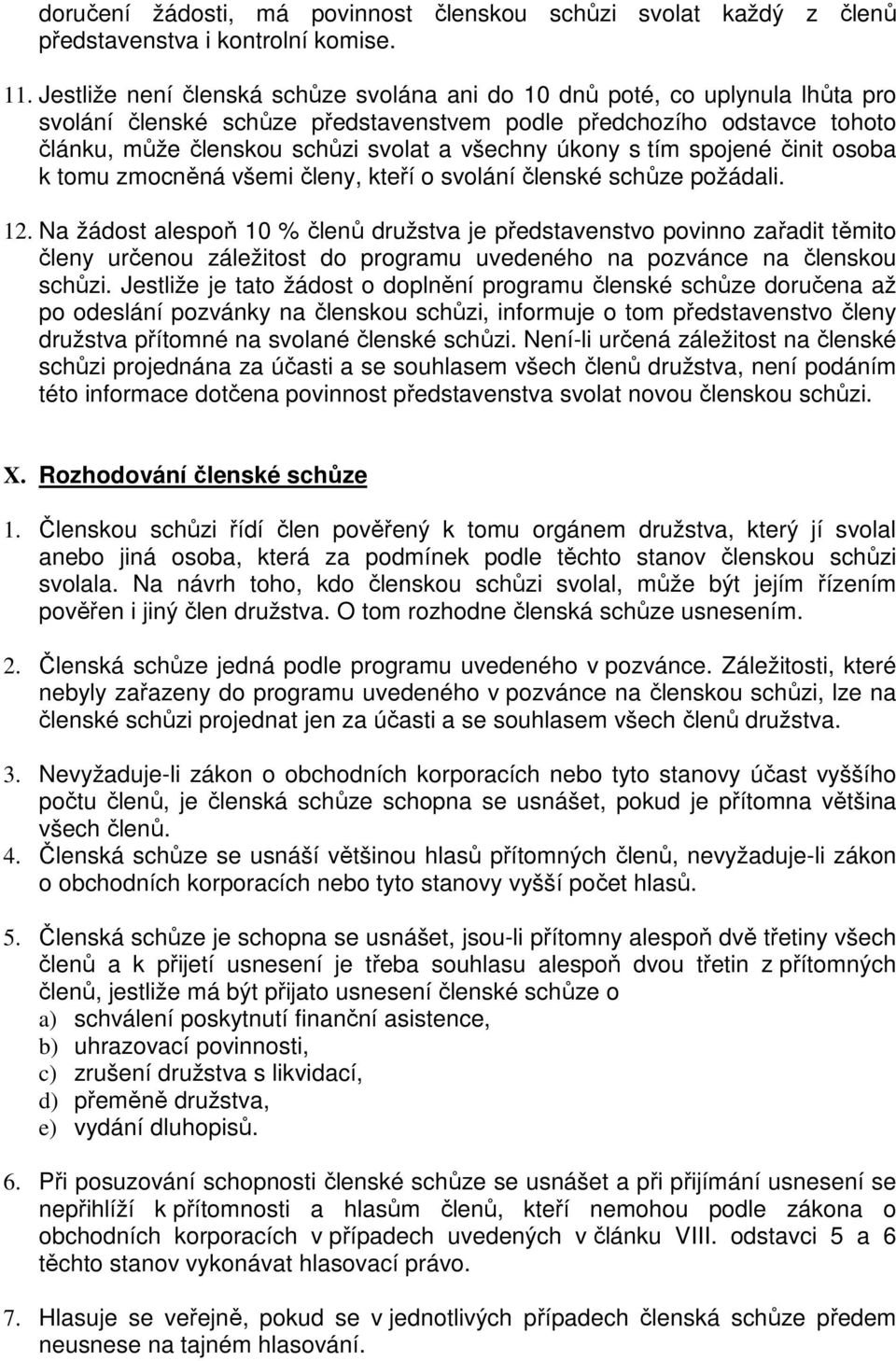 doručení žádosti, má povinnost členskou schůzi svolat každý z členů představenstva i kontrolní komise.

11. Jestliže není členská schůze svolána ani do 10 dnů poté, co uplynula lhůta pro svolání členské schůze představenstvem podle předchozího odstavce tohoto článku, může členskou schůzi svolat a všechny úkony s tím spojené činit osoba k tomu zmocněná všemi členy, kteří o svolání členské schůze požádali.

12. Na žádost alespoň 10 % členů družstva je představenstvo povinno zařadit těmito členy určenou záležitost do programu uvedeného na pozvánce na členskou schůzi. Jestliže je tato žádost o doplnění programu členské schůze doručena až po odeslání pozvánky na členskou schůzi, informuje o tom představenstvo členy družstva přítomné na svolané členské schůzi. Není-li určená záležitost na členské schůzi projednána za účasti a se souhlasem všech členů družstva, není podáním této informace dotčena povinnost představenstva svolat novou členskou schůzi.

X. Rozhodování členské schůze

1. Členskou schůzi řídí člen pověřený k tomu orgánem družstva, který jí svolal anebo jiná osoba, která za podmínek podle těchto stanov členskou schůzi svolala. Na návrh toho, kdo členskou schůzi svolal, může být jejím řízením pověřen i jiný člen družstva. O tom rozhodne členská schůze usnesením.

2. Členská schůze jedná podle programu uvedeného v pozvánce. Záležitosti, které nebyly zařazeny do programu uvedeného v pozvánce na členskou schůzi, lze na členské schůzi projednat jen za účasti a se souhlasem všech členů družstva.

3. Nevyžaduje-li zákon o obchodních korporacích nebo tyto stanovy účast vyššího počtu členů, je členská schůze schopna se usnášet, pokud je přítomna většina všech členů.
4. Členská schůze se usnáší většinou hlasů přítomných členů, nevyžaduje-li zákon o obchodních korporacích nebo tyto stanovy vyšší počet hlasů.

5. Členská schůze je schopna se usnášet, jsou-li přítomny alespoň dvě třetiny všech členů a k přijetí usnesení je třeba souhlasu alespoň dvou třetin z přítomných členů, jestliže má být přijato usnesení členské schůze o
a) schválení poskytnutí finanční asistence,
b) uhrazovací povinnosti,
c) zrušení družstva s likvidací,
d) přeměně družstva,
e) vydání dluhopisů.

6. Při posuzování schopnosti členské schůze se usnášet a při přijímání usnesení se nepřihlíží k přítomnosti a hlasům členů, kteří nemohou podle zákona o obchodních korporacích v případech uvedených v článku VIII. odstavci 5 a 6 těchto stanov vykonávat hlasovací právo.

7. Hlasuje se veřejně, pokud se v jednotlivých případech členská schůze předem neusnese na tajném hlasování.